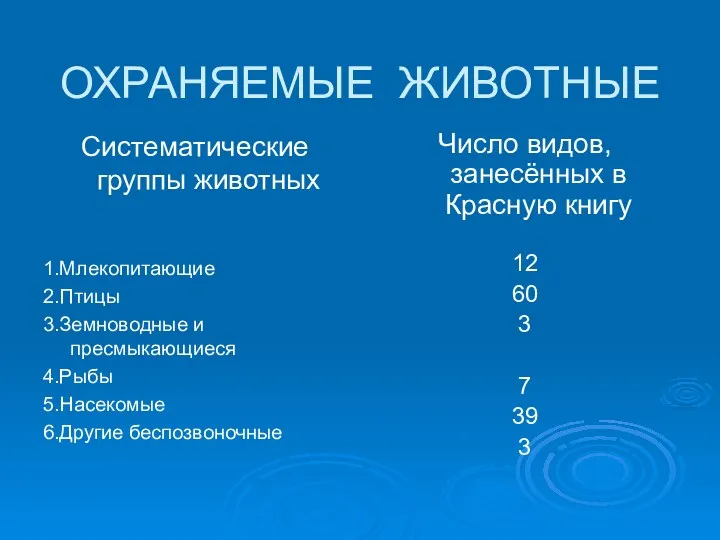 ОХРАНЯЕМЫЕ ЖИВОТНЫЕ

| Систематические группы животных | Число видов, занесённых в Красную книгу |
|---|---|
| 1.Млекопитающие | 12 |
| 2.Птицы | 60 |
| 3.Земноводные и пресмыкающиеся | 3 |
| 4.Рыбы | 7 |
| 5.Насекомые | 39 |
| 6.Другие беспозвоночные | 3 |